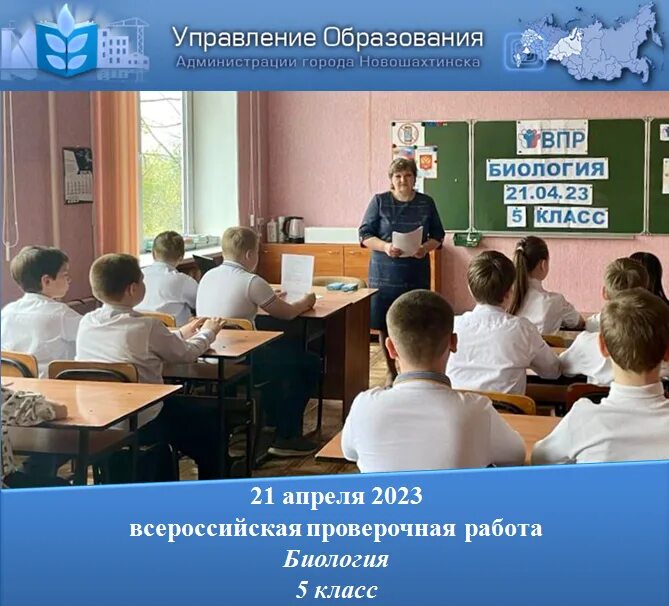 Управление Образования
Администрации города Новошахтинска

ВПР
БИОЛОГИЯ
21.04.23
5 КЛАСС

21 апреля 2023
всероссийская проверочная работа
Биология
5 класс